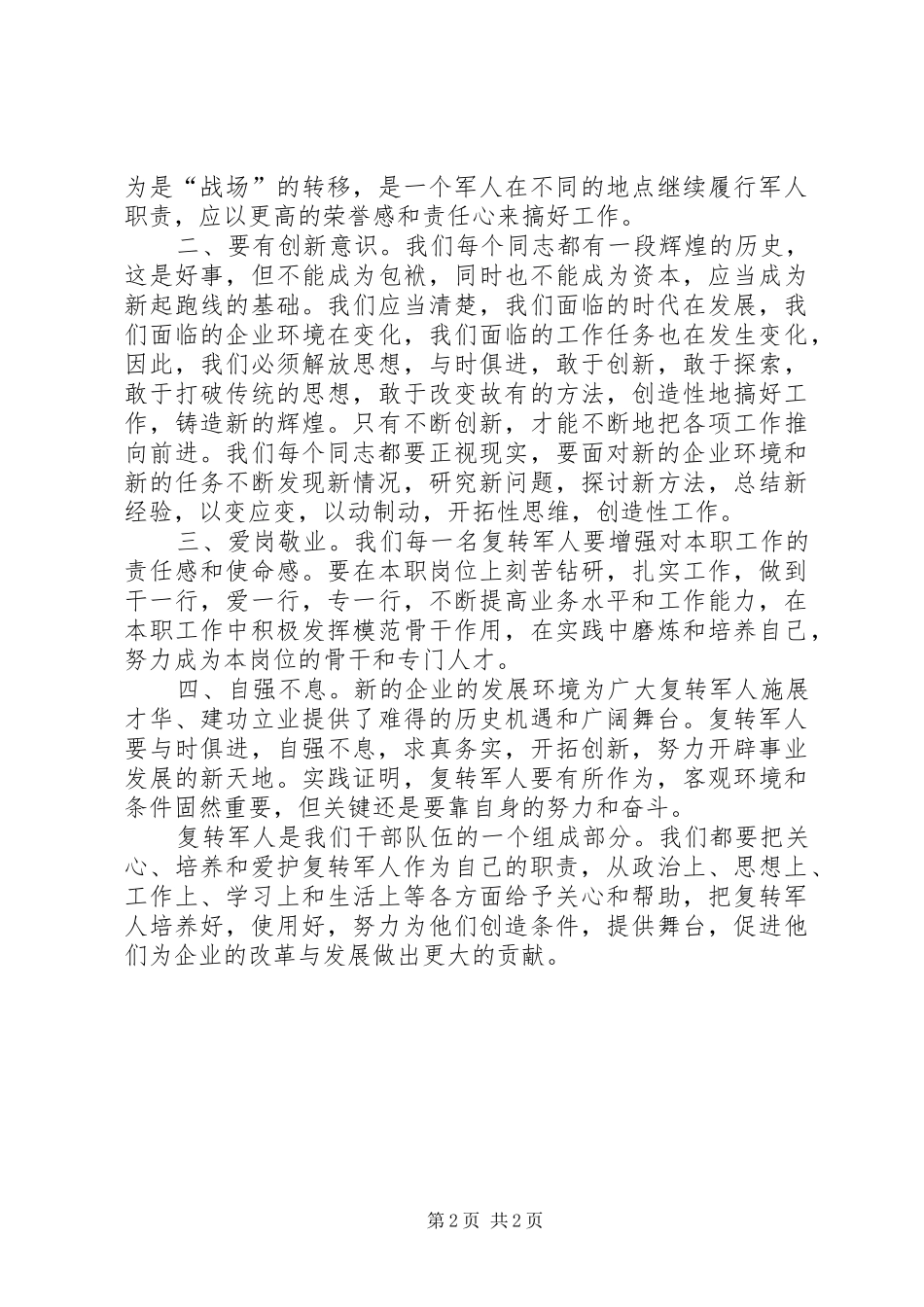 为是“战场”的转移，是一个军人在不同的地点继续履行军人职责，应以更高的荣誉感和责任心来搞好工作。

二、要有创新意识。我们每个同志都有一段辉煌的历史，这是好事，但不能成为包袱，同时也不能成为资本，应当成为新起跑线的基础。我们应当清楚，我们面临的时代在发展，我们面临的企业环境在变化，我们面临的工作任务也在发生变化，因此，我们必须解放思想，与时俱进，敢于创新，敢于探索，敢于打破传统的思想，敢于改变故有的方法，创造性地搞好工作，铸造新的辉煌。只有不断创新，才能不断地把各项工作推向前进。我们每个同志都要正视现实，要面对新的企业环境和新的任务不断发现新情况，研究新问题，探讨新方法，总结新经验，以变应变，以动制动，开拓性思维，创造性工作。

三、爱岗敬业。我们每一名复转军人要增强对本职工作的责任感和使命感。要在本职岗位上刻苦钻研，扎实工作，做到干一行，爱一行，专一行，不断提高业务水平和工作能力，在本职工作中积极发挥模范骨干作用，在实践中磨炼和培养自己，努力成为本岗位的骨干和专门人才。

四、自强不息。新的企业的发展环境为广大复转军人施展才华、建功立业提供了难得的历史机遇和广阔舞台。复转军人要与时俱进，自强不息，求真务实，开拓创新，努力开辟事业发展的新天地。实践证明，复转军人要有所作为，客观环境和条件固然重要，但关键还是要靠自身的努力和奋斗。

复转军人是我们干部队伍的一个组成部分。我们都要把关心、培养和爱护复转军人作为自己的职责，从政治上、思想上、工作上、学习上和生活上等各方面给予关心和帮助，把复转军人培养好，使用好，努力为他们创造条件，提供舞台，促进他们为企业的改革与发展做出更大的贡献。

第2页 共2页